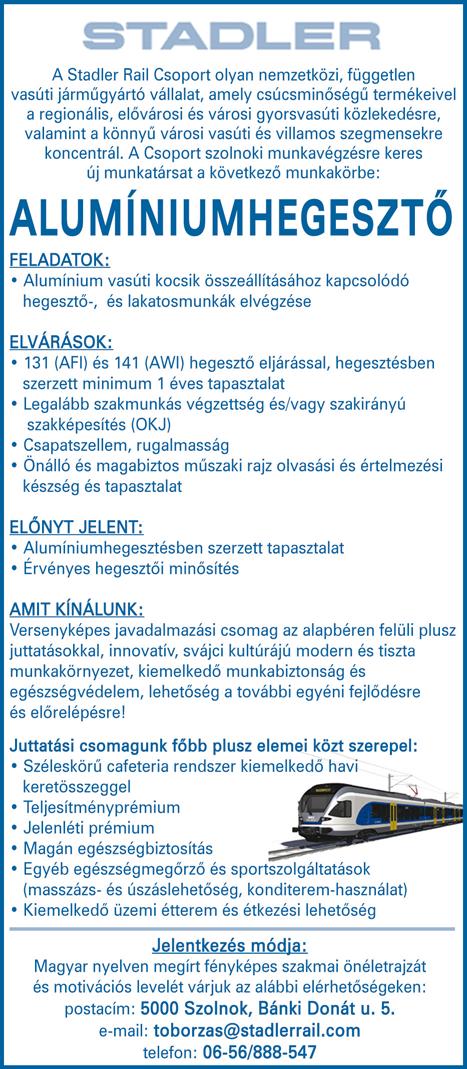 STADLER

A Stadler Rail Csoport olyan nemzetközi, független vasúti járműgyártó vállalat, amely csúcsminőségű termékeivel a regionális, elővárosi és városi gyorsvasúti közlekedésre, valamint a könnyű városi vasúti és villamos szegmensekre koncentrál. A Csoport szolnoki munkavégzésre keres új munkatársat a következő munkakörbe:

ALUMÍNIUMHEGESZTŐ

FELADATOK:
• Alumínium vasúti kocsik összeállításához kapcsolódó hegesztő-, és lakatosmunkák elvégzése

ELVÁRÁSOK:
• 131 (AFI) és 141 (AWI) hegesztő eljárással, hegesztésben szerzett minimum 1 éves tapasztalat
• Legalább szakmunkás végzettség és/vagy szakirányú szakképesítés (OKJ)
• Csapatszellem, rugalmasság
• Önálló és magabiztos műszaki rajz olvasási és értelmezési készség és tapasztalat

ELŐNYT JELENT:
• Alumíniumhegesztésben szerzett tapasztalat
• Érvényes hegesztői minősítés

AMIT KÍNÁLUNK:
Versenyképes javadalmazási csomag az alapbéren felüli plusz juttatásokkal, innovatív, svájci kultúrájú modern és tiszta munkakörnyezet, kiemelkedő munkabiztonság és egészségvédelem, lehetőség a további egyéni fejlődésre és előrelépésre!

Juttatási csomagunk főbb plusz elemei közt szerepel:
• Széleskörű cafeteria rendszer kiemelkedő havi keretösszeggel
• Teljesítményprémium
• Jelenléti prémium
• Magán egészségbiztosítás
• Egyéb egészségmegőrző és sportszolgáltatások (masszázs- és úszáslehetőség, konditerem-használat)
• Kiemelkedő üzemi étterem és étkezési lehetőség

Jelentkezés módja:
Magyar nyelven megírt fényképes szakmai önéletrajzát és motivációs levelét várjuk az alábbi elérhetőségeken:
postacím: 5000 Szolnok, Bánki Donát u. 5.
e-mail: toborzas@stadlerrail.com
telefon: 06-56/888-547